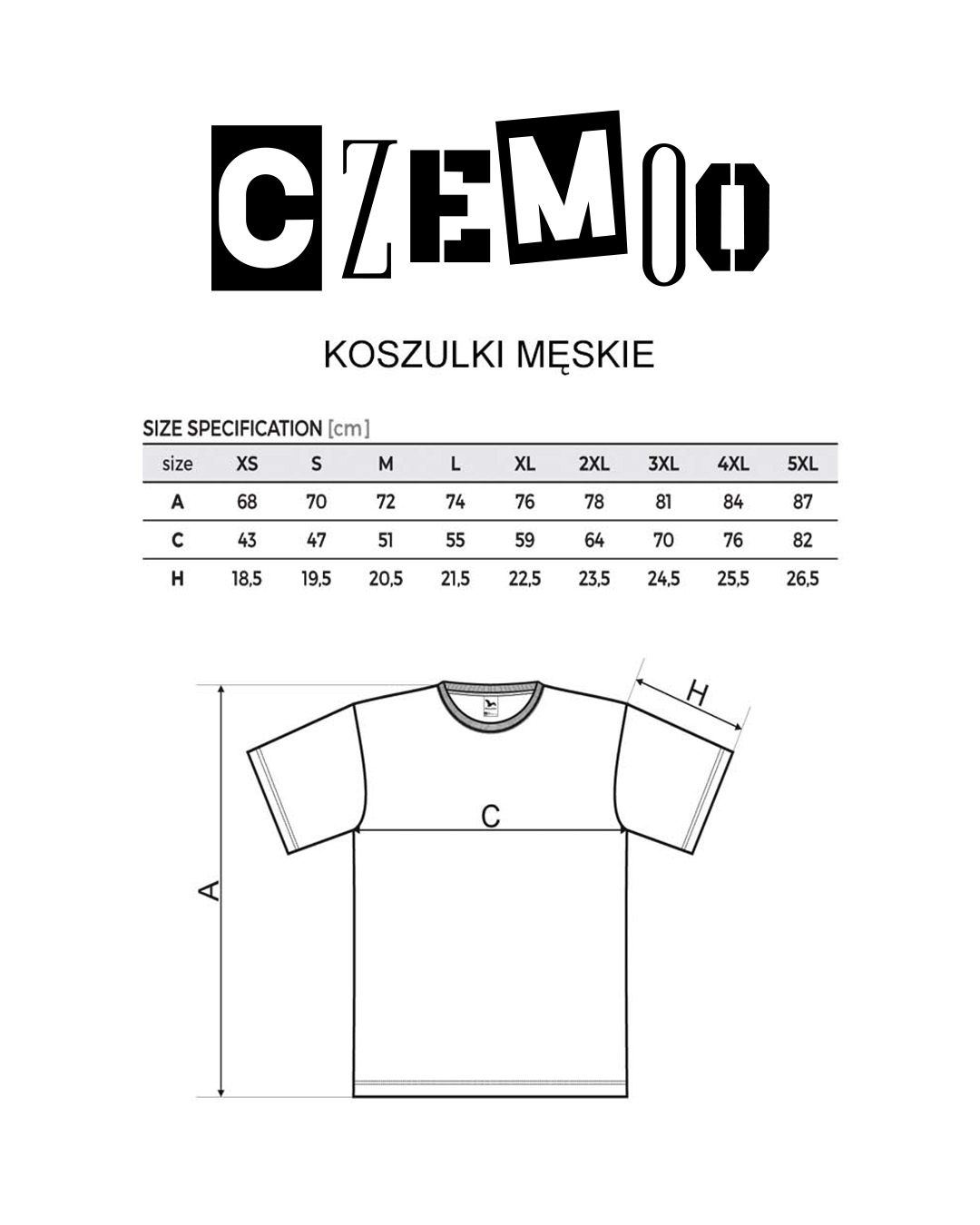 CZEMOO

KOSZULKI MĘSKIE

SIZE SPECIFICATION [cm]

| size | XS | S | M | L | XL | 2XL | 3XL | 4XL | 5XL |
|---|---|---|---|---|---|---|---|---|---|
| A | 68 | 70 | 72 | 74 | 76 | 78 | 81 | 84 | 87 |
| C | 43 | 47 | 51 | 55 | 59 | 64 | 70 | 76 | 82 |
| H | 18,5 | 19,5 | 20,5 | 21,5 | 22,5 | 23,5 | 24,5 | 25,5 | 26,5 |

H

C

A